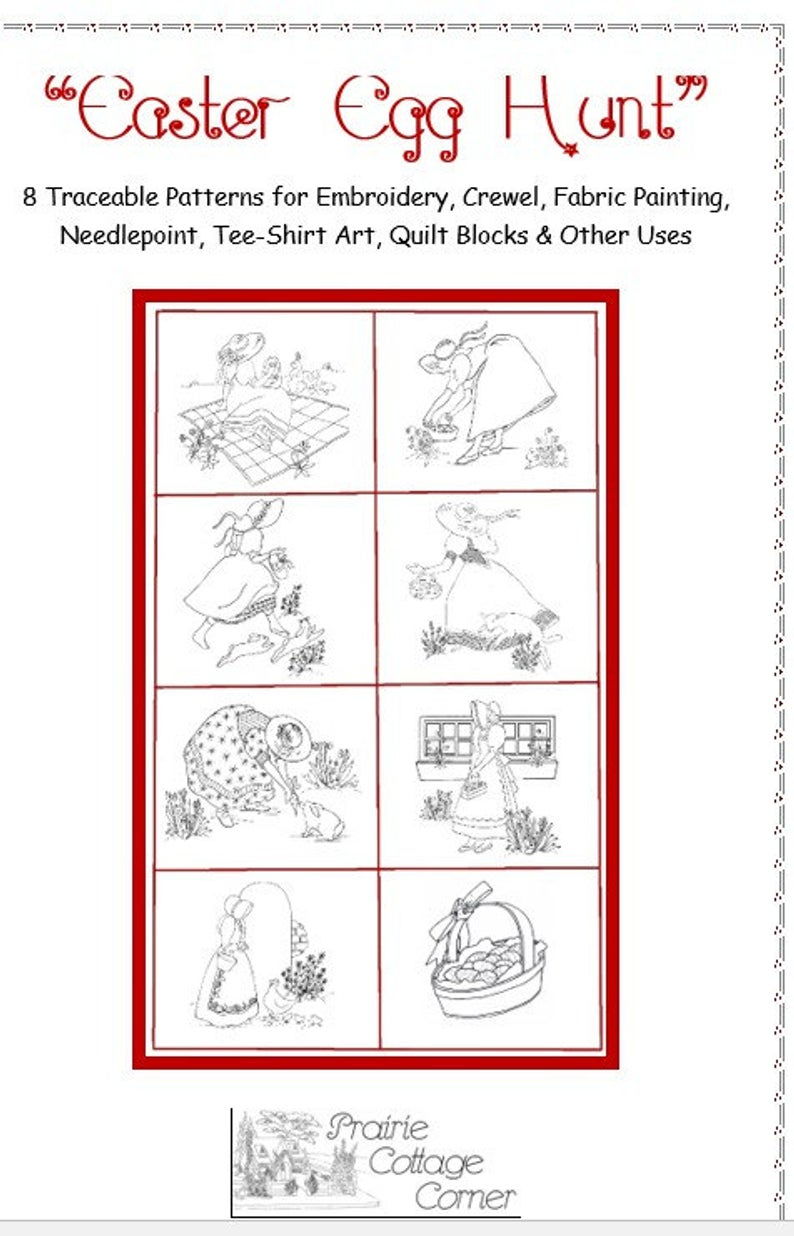 "Easter Egg Hunt"

8 Traceable Patterns for Embroidery, Crewel, Fabric Painting, Needlepoint, Tee-Shirt Art, Quilt Blocks & Other Uses

Prairie Cottage Corner